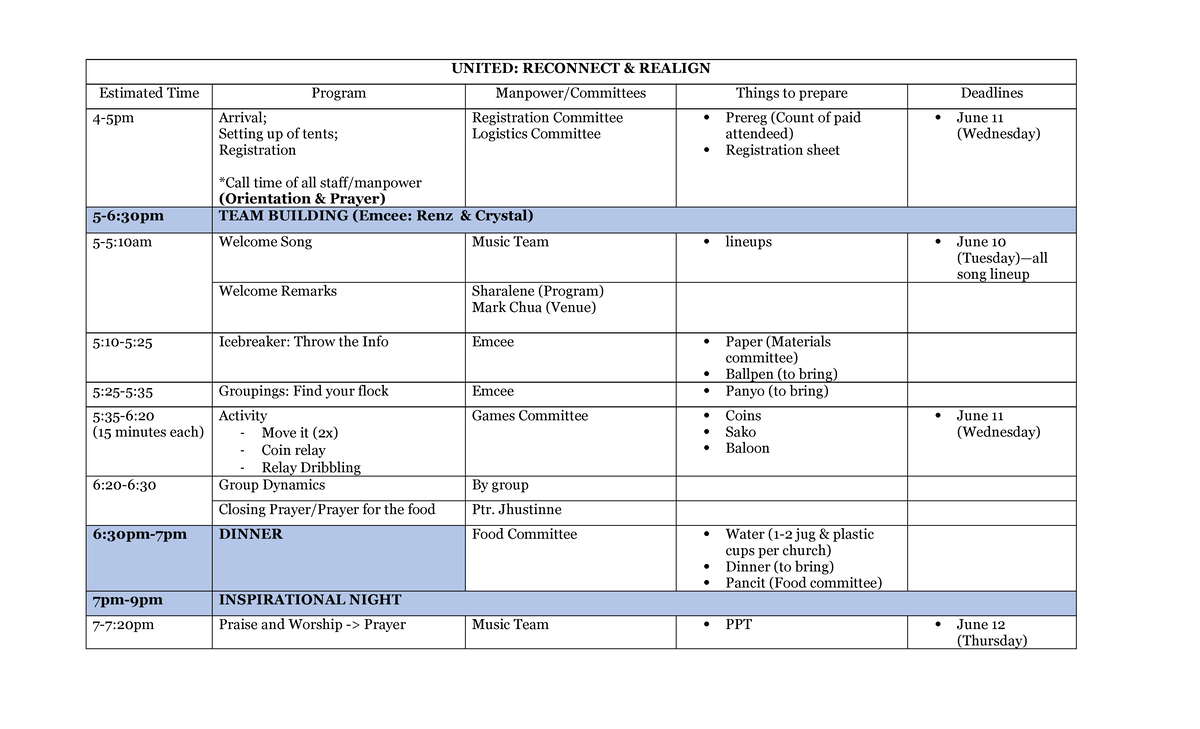 | UNITED: RECONNECT & REALIGN | | | | |
|---|---|---|---|---|
| Estimated Time | Program | Manpower/Committees | Things to prepare | Deadlines |
| 4-5pm | Arrival; Setting up of tents; Registration *Call time of all staff/manpower (Orientation & Prayer) | Registration Committee Logistics Committee | • Prereg (Count of paid attendeed) • Registration sheet | • June 11 (Wednesday) |
| 5-6:30pm | TEAM BUILDING (Emcee: Renz & Crystal) | | | |
| 5-5:10am | Welcome Song | Music Team | • lineups | • June 10 (Tuesday)—all song lineup |
| | Welcome Remarks | Sharalene (Program) Mark Chua (Venue) | | |
| 5:10-5:25 | Icebreaker: Throw the Info | Emcee | • Paper (Materials committee) • Ballpen (to bring) | |
| 5:25-5:35 | Groupings: Find your flock | Emcee | • Panyo (to bring) | |
| 5:35-6:20 (15 minutes each) | Activity - Move it (2x) - Coin relay - Relay Dribbling | Games Committee | • Coins • Sako • Baloon | • June 11 (Wednesday) |
| 6:20-6:30 | Group Dynamics | By group | | |
| | Closing Prayer/Prayer for the food | Ptr. Jhustinne | | |
| 6:30pm-7pm | DINNER | Food Committee | • Water (1-2 jug & plastic cups per church) • Dinner (to bring) • Pancit (Food committee) | |
| 7pm-9pm | INSPIRATIONAL NIGHT | | | |
| 7-7:20pm | Praise and Worship -> Prayer | Music Team | • PPT | • June 12 (Thursday) |